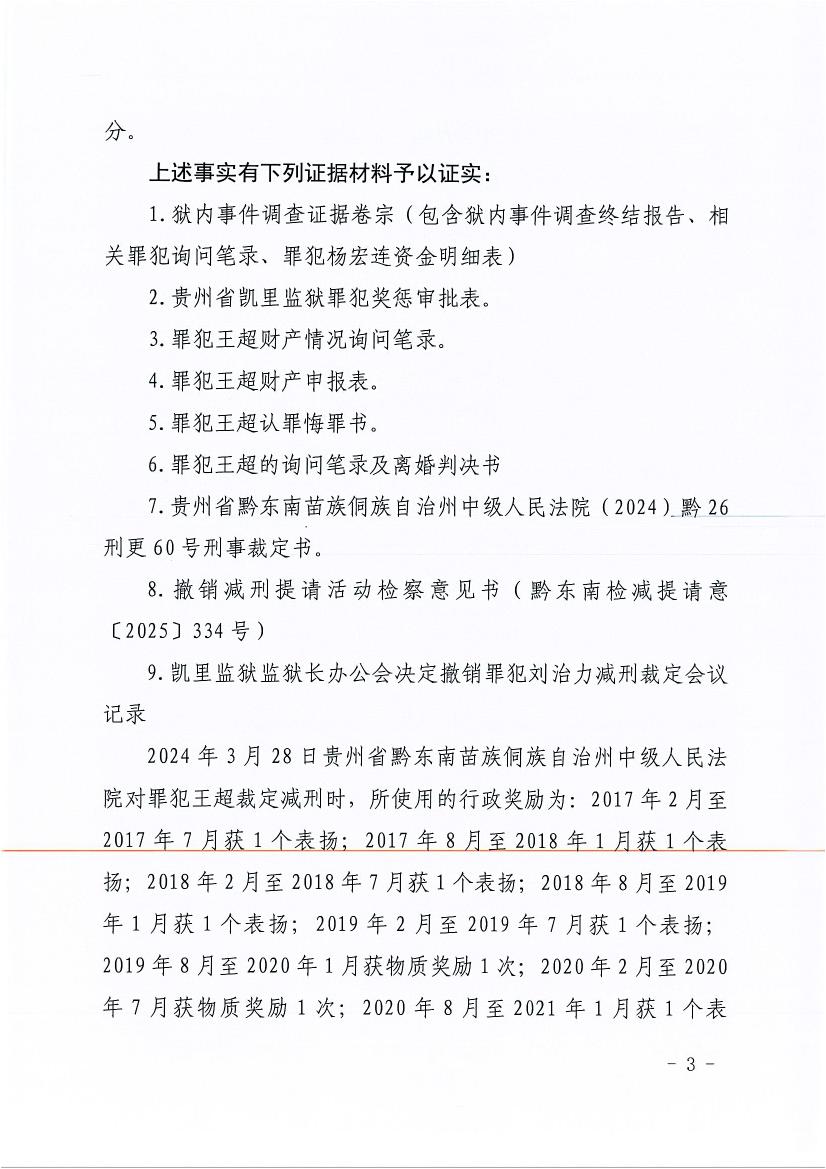 分。

上述事实有下列证据材料予以证实：

1.狱内事件调查证据卷宗（包含狱内事件调查终结报告、相关罪犯询问笔录、罪犯杨宏连资金明细表）

2.贵州省凯里监狱罪犯奖惩审批表。

3.罪犯王超财产情况询问笔录。

4.罪犯王超财产申报表。

5.罪犯王超认罪悔罪书。

6.罪犯王超的询问笔录及离婚判决书

7.贵州省黔东南苗族侗族自治州中级人民法院（2024）黔26刑更60号刑事裁定书。

8.撤销减刑提请活动检察意见书（黔东南检减提请意〔2025〕334号）

9.凯里监狱监狱长办公会决定撤销罪犯刘治力减刑裁定会议记录

2024年3月28日贵州省黔东南苗族侗族自治州中级人民法院对罪犯王超裁定减刑时，所使用的行政奖励为：2017年2月至2017年7月获1个表扬；2017年8月至2018年1月获1个表扬；2018年2月至2018年7月获1个表扬；2018年8月至2019年1月获1个表扬；2019年2月至2019年7月获1个表扬；2019年8月至2020年1月获物质奖励1次；2020年2月至2020年7月获物质奖励1次；2020年8月至2021年1月获1个表

- 3 -